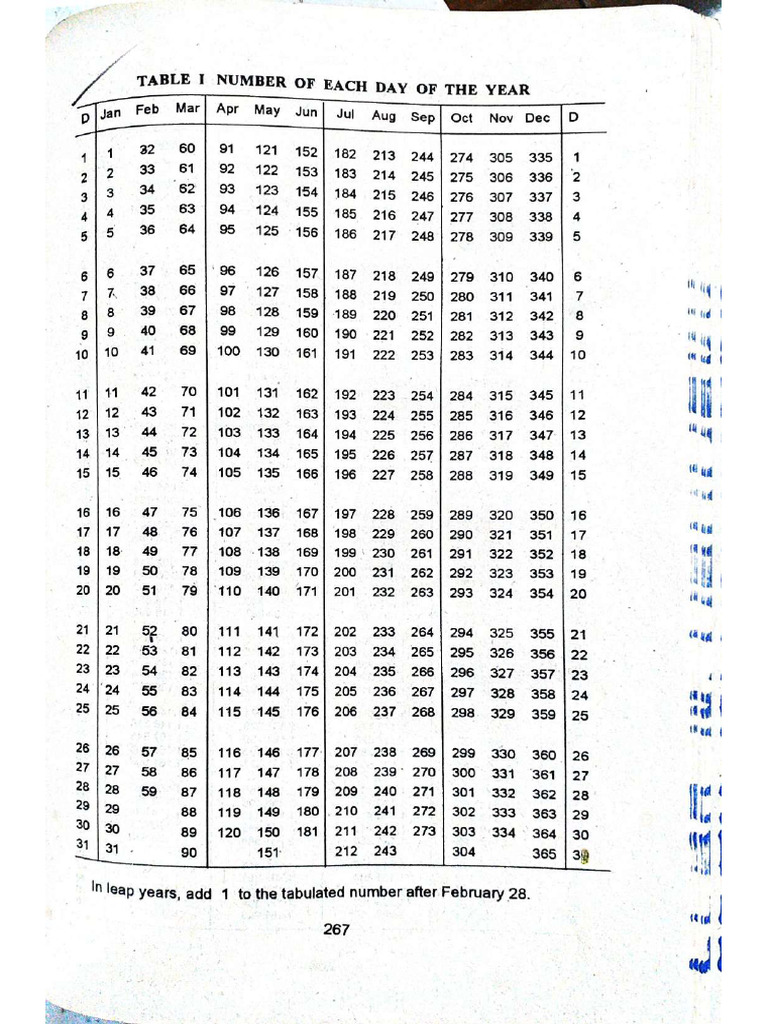 TABLE I NUMBER OF EACH DAY OF THE YEAR

| D | Jan | Feb | Mar | Apr | May | Jun | Jul | Aug | Sep | Oct | Nov | Dec | D |
|---|---|---|---|---|---|---|---|---|---|---|---|---|---|
| 1 | 1 | 32 | 60 | 91 | 121 | 152 | 182 | 213 | 244 | 274 | 305 | 335 | 1 |
| 2 | 2 | 33 | 61 | 92 | 122 | 153 | 183 | 214 | 245 | 275 | 306 | 336 | 2 |
| 3 | 3 | 34 | 62 | 93 | 123 | 154 | 184 | 215 | 246 | 276 | 307 | 337 | 3 |
| 4 | 4 | 35 | 63 | 94 | 124 | 155 | 185 | 216 | 247 | 277 | 308 | 338 | 4 |
| 5 | 5 | 36 | 64 | 95 | 125 | 156 | 186 | 217 | 248 | 278 | 309 | 339 | 5 |
| 6 | 6 | 37 | 65 | 96 | 126 | 157 | 187 | 218 | 249 | 279 | 310 | 340 | 6 |
| 7 | 7 | 38 | 66 | 97 | 127 | 158 | 188 | 219 | 250 | 280 | 311 | 341 | 7 |
| 8 | 8 | 39 | 67 | 98 | 128 | 159 | 189 | 220 | 251 | 281 | 312 | 342 | 8 |
| 9 | 9 | 40 | 68 | 99 | 129 | 160 | 190 | 221 | 252 | 282 | 313 | 343 | 9 |
| 10 | 10 | 41 | 69 | 100 | 130 | 161 | 191 | 222 | 253 | 283 | 314 | 344 | 10 |
| 11 | 11 | 42 | 70 | 101 | 131 | 162 | 192 | 223 | 254 | 284 | 315 | 345 | 11 |
| 12 | 12 | 43 | 71 | 102 | 132 | 163 | 193 | 224 | 255 | 285 | 316 | 346 | 12 |
| 13 | 13 | 44 | 72 | 103 | 133 | 164 | 194 | 225 | 256 | 286 | 317 | 347 | 13 |
| 14 | 14 | 45 | 73 | 104 | 134 | 165 | 195 | 226 | 257 | 287 | 318 | 348 | 14 |
| 15 | 15 | 46 | 74 | 105 | 135 | 166 | 196 | 227 | 258 | 288 | 319 | 349 | 15 |
| 16 | 16 | 47 | 75 | 106 | 136 | 167 | 197 | 228 | 259 | 289 | 320 | 350 | 16 |
| 17 | 17 | 48 | 76 | 107 | 137 | 168 | 198 | 229 | 260 | 290 | 321 | 351 | 17 |
| 18 | 18 | 49 | 77 | 108 | 138 | 169 | 199 | 230 | 261 | 291 | 322 | 352 | 18 |
| 19 | 19 | 50 | 78 | 109 | 139 | 170 | 200 | 231 | 262 | 292 | 323 | 353 | 19 |
| 20 | 20 | 51 | 79 | 110 | 140 | 171 | 201 | 232 | 263 | 293 | 324 | 354 | 20 |
| 21 | 21 | 52 | 80 | 111 | 141 | 172 | 202 | 233 | 264 | 294 | 325 | 355 | 21 |
| 22 | 22 | 53 | 81 | 112 | 142 | 173 | 203 | 234 | 265 | 295 | 326 | 356 | 22 |
| 23 | 23 | 54 | 82 | 113 | 143 | 174 | 204 | 235 | 266 | 296 | 327 | 357 | 23 |
| 24 | 24 | 55 | 83 | 114 | 144 | 175 | 205 | 236 | 267 | 297 | 328 | 358 | 24 |
| 25 | 25 | 56 | 84 | 115 | 145 | 176 | 206 | 237 | 268 | 298 | 329 | 359 | 25 |
| 26 | 26 | 57 | 85 | 116 | 146 | 177 | 207 | 238 | 269 | 299 | 330 | 360 | 26 |
| 27 | 27 | 58 | 86 | 117 | 147 | 178 | 208 | 239 | 270 | 300 | 331 | 361 | 27 |
| 28 | 28 | 59 | 87 | 118 | 148 | 179 | 209 | 240 | 271 | 301 | 332 | 362 | 28 |
| 29 | 29 | | 88 | 119 | 149 | 180 | 210 | 241 | 272 | 302 | 333 | 363 | 29 |
| 30 | 30 | | 89 | 120 | 150 | 181 | 211 | 242 | 273 | 303 | 334 | 364 | 30 |
| 31 | 31 | | 90 | | 151 | | 212 | 243 | | 304 | | 365 | 31 |

In leap years, add 1 to the tabulated number after February 28.

267